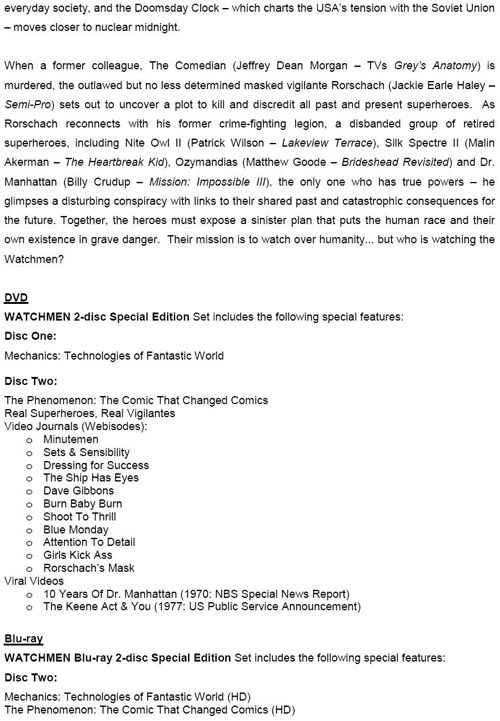 everyday society, and the Doomsday Clock – which charts the USA's tension with the Soviet Union – moves closer to nuclear midnight.

When a former colleague, The Comedian (Jeffrey Dean Morgan – TVs Grey's Anatomy) is murdered, the outlawed but no less determined masked vigilante Rorschach (Jackie Earle Haley – Semi-Pro) sets out to uncover a plot to kill and discredit all past and present superheroes. As Rorschach reconnects with his former crime-fighting legion, a disbanded group of retired superheroes, including Nite Owl II (Patrick Wilson – Lakeview Terrace), Silk Spectre II (Malin Akerman – The Heartbreak Kid), Ozymandias (Matthew Goode – Brideshead Revisited) and Dr. Manhattan (Billy Crudup – Mission: Impossible III), the only one who has true powers – he glimpses a disturbing conspiracy with links to their shared past and catastrophic consequences for the future. Together, the heroes must expose a sinister plan that puts the human race and their own existence in grave danger. Their mission is to watch over humanity... but who is watching the Watchmen?

DVD
WATCHMEN 2-disc Special Edition Set includes the following special features:
Disc One:
Mechanics: Technologies of Fantastic World

Disc Two:
The Phenomenon: The Comic That Changed Comics
Real Superheroes, Real Vigilantes
Video Journals (Webisodes):
o Minutemen
o Sets & Sensibility
o Dressing for Success
o The Ship Has Eyes
o Dave Gibbons
o Burn Baby Burn
o Shoot To Thrill
o Blue Monday
o Attention To Detail
o Girls Kick Ass
o Rorschach's Mask
Viral Videos
o 10 Years Of Dr. Manhattan (1970: NBS Special News Report)
o The Keene Act & You (1977: US Public Service Announcement)

Blu-ray
WATCHMEN Blu-ray 2-disc Special Edition Set includes the following special features:
Disc Two:
Mechanics: Technologies of Fantastic World (HD)
The Phenomenon: The Comic That Changed Comics (HD)